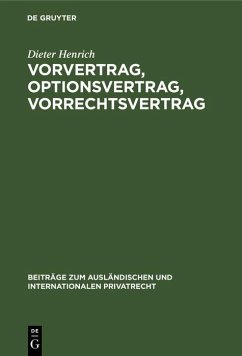 DE GRUYTER

Dieter Henrich

VORVERTRAG, OPTIONSVERTRAG, VORRECHTSVERTRAG

BEITRÄGE ZUM AUSLÄNDISCHEN UND INTERNATIONALEN PRIVATRECHT

DE G